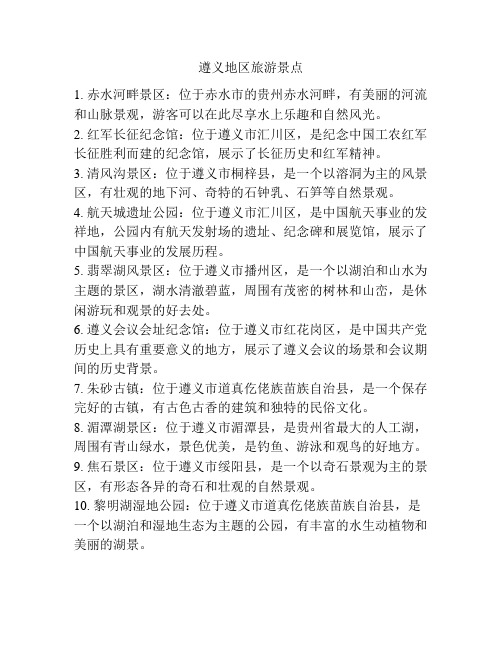 遵义地区旅游景点

1. 赤水河畔景区：位于赤水市的贵州赤水河畔，有美丽的河流和山脉景观，游客可以在此尽享水上乐趣和自然风光。

2. 红军长征纪念馆：位于遵义市汇川区，是纪念中国工农红军长征胜利而建的纪念馆，展示了长征历史和红军精神。

3. 清风沟景区：位于遵义市桐梓县，是一个以溶洞为主的风景区，有壮观的地下河、奇特的石钟乳、石笋等自然景观。

4. 航天城遗址公园：位于遵义市汇川区，是中国航天事业的发祥地，公园内有航天发射场的遗址、纪念碑和展览馆，展示了中国航天事业的发展历程。

5. 翡翠湖风景区：位于遵义市播州区，是一个以湖泊和山水为主题的景区，湖水清澈碧蓝，周围有茂密的树林和山峦，是休闲游玩和观景的好去处。

6. 遵义会议会址纪念馆：位于遵义市红花岗区，是中国共产党历史上具有重要意义的地方，展示了遵义会议的场景和会议期间的历史背景。

7. 朱砂古镇：位于遵义市道真仡佬族苗族自治县，是一个保存完好的古镇，有古色古香的建筑和独特的民俗文化。

8. 湄潭湖景区：位于遵义市湄潭县，是贵州省最大的人工湖，周围有青山绿水，景色优美，是钓鱼、游泳和观鸟的好地方。

9. 焦石景区：位于遵义市绥阳县，是一个以奇石景观为主的景区，有形态各异的奇石和壮观的自然景观。

10. 黎明湖湿地公园：位于遵义市道真仡佬族苗族自治县，是一个以湖泊和湿地生态为主题的公园，有丰富的水生动植物和美丽的湖景。